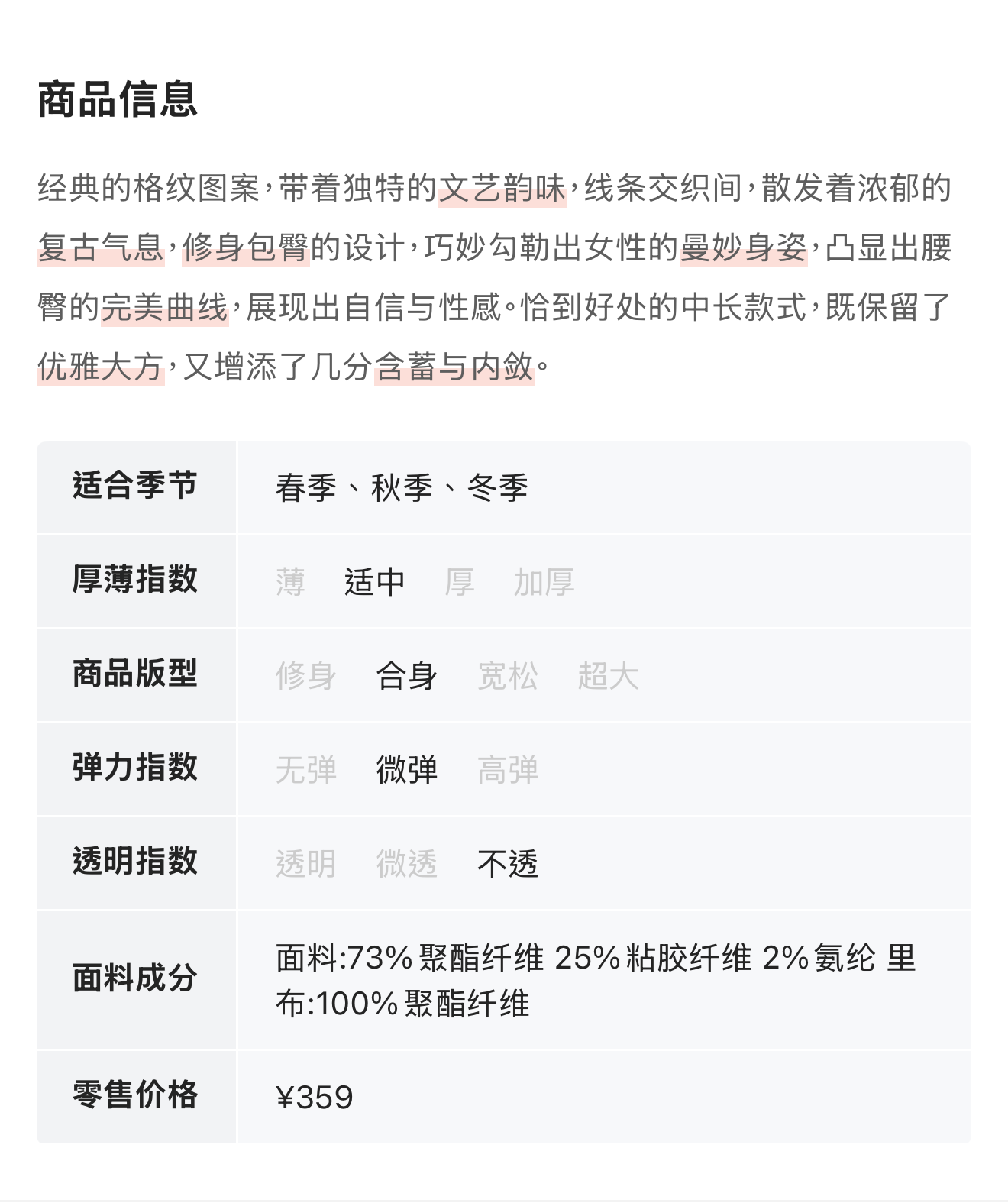 商品信息

经典的格纹图案，带着独特的文艺韵味，线条交织间，散发着浓郁的复古气息，修身包臀的设计，巧妙勾勒出女性的曼妙身姿，凸显出腰臀的完美曲线，展现出自信与性感。恰到好处的中长款式，既保留了优雅大方，又增添了几分含蓄与内敛。

| 适合季节 | 春季、秋季、冬季 |
|---|---|
| 厚薄指数 | 薄 适中 厚 加厚 |
| 商品版型 | 修身 合身 宽松 超大 |
| 弹力指数 | 无弹 微弹 高弹 |
| 透明指数 | 透明 微透 不透 |
| 面料成分 | 面料:73%聚酯纤维 25%粘胶纤维 2%氨纶 里布:100%聚酯纤维 |
| 零售价格 | ¥359 |